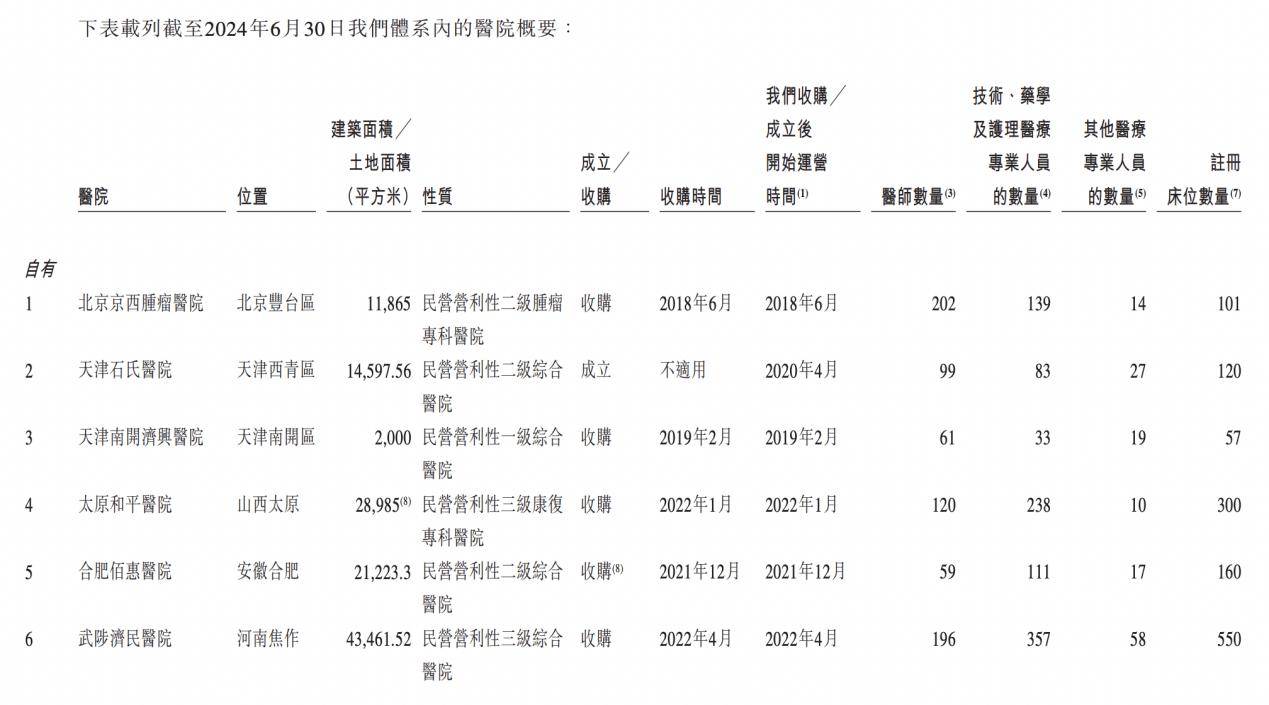 下表載列截至2024年6月30日我們體系內的醫院概要：

| | 醫院 | 位置 | 建築面積／土地面積（平方米） | 性質 | 成立／收購 | 收購時間 | 我們收購／成立後開始運營時間$^{(1)}$ | 醫師數量$^{(3)}$ | 技術、藥學及護理醫療專業人員的數量$^{(4)}$ | 其他醫療專業人員的數量$^{(5)}$ | 註冊床位數量$^{(7)}$ |
|---|---|---|---|---|---|---|---|---|---|---|---|
| 自有 | | | | | | | | | | | |
| 1 | 北京京西腫瘤醫院 | 北京豐台區 | 11,865 | 民營營利性二級腫瘤專科醫院 | 收購 | 2018年6月 | 2018年6月 | 202 | 139 | 14 | 101 |
| 2 | 天津石氏醫院 | 天津西青區 | 14,597.56 | 民營營利性二級綜合醫院 | 成立 | 不適用 | 2020年4月 | 99 | 83 | 27 | 120 |
| 3 | 天津南開濟興醫院 | 天津南開區 | 2,000 | 民營營利性一級綜合醫院 | 收購 | 2019年2月 | 2019年2月 | 61 | 33 | 19 | 57 |
| 4 | 太原和平醫院 | 山西太原 | 28,985$^{(8)}$ | 民營營利性三級康復專科醫院 | 收購 | 2022年1月 | 2022年1月 | 120 | 238 | 10 | 300 |
| 5 | 合肥佰惠醫院 | 安徽合肥 | 21,223.3 | 民營營利性二級綜合醫院 | 收購$^{(8)}$ | 2021年12月 | 2021年12月 | 59 | 111 | 17 | 160 |
| 6 | 武陟濟民醫院 | 河南焦作 | 43,461.52 | 民營營利性三級綜合醫院 | 收購 | 2022年4月 | 2022年4月 | 196 | 357 | 58 | 550 |